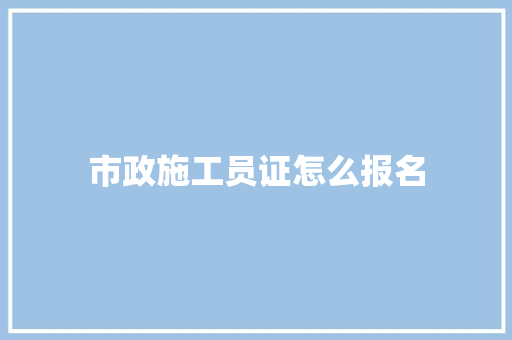 市政施工员证怎么报名